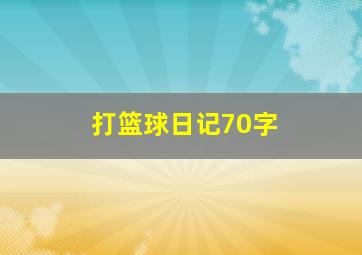 打篮球日记70字